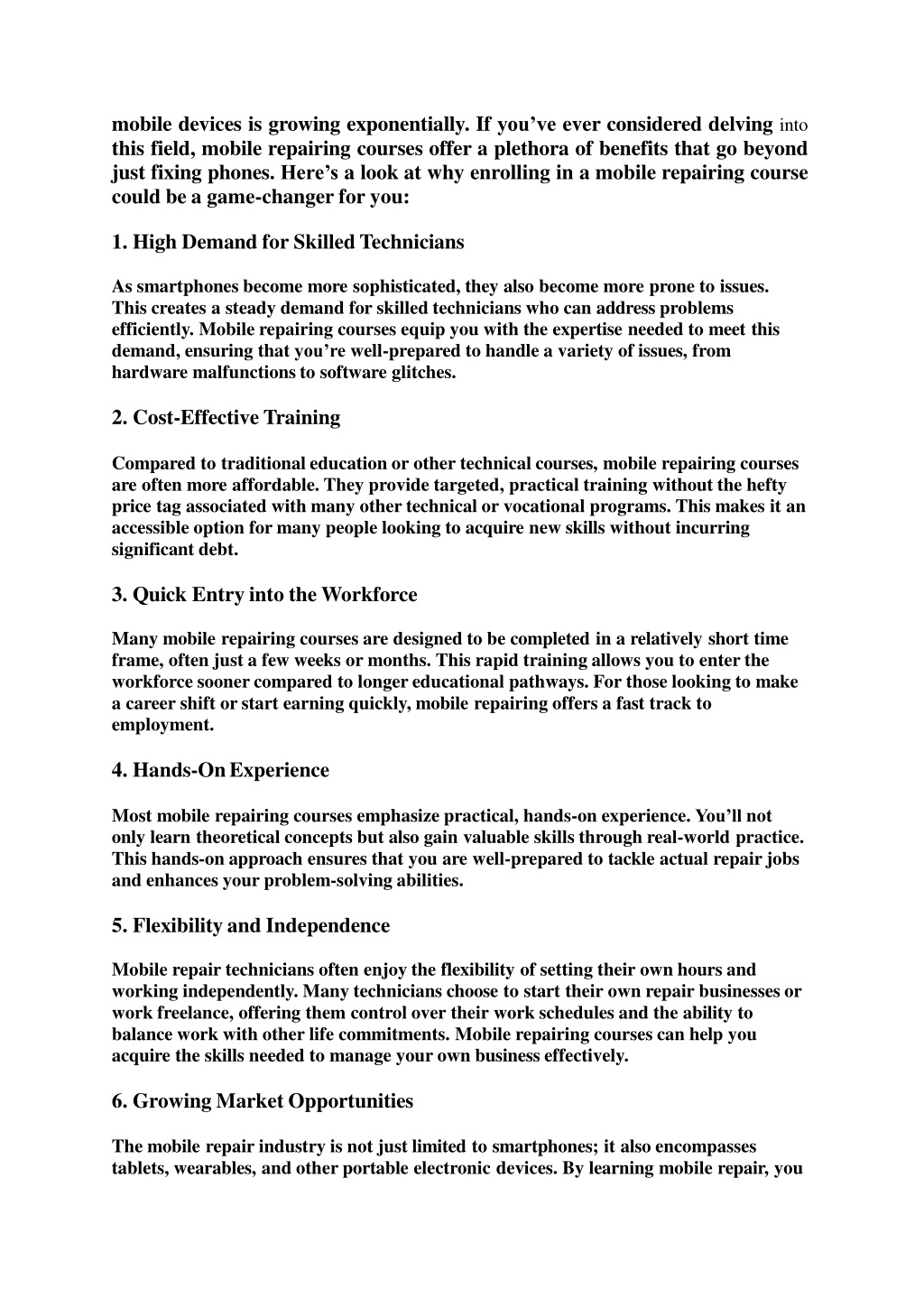 mobile devices is growing exponentially. If you've ever considered delving into this field, mobile repairing courses offer a plethora of benefits that go beyond just fixing phones. Here's a look at why enrolling in a mobile repairing course could be a game-changer for you:

1. High Demand for Skilled Technicians

As smartphones become more sophisticated, they also become more prone to issues. This creates a steady demand for skilled technicians who can address problems efficiently. Mobile repairing courses equip you with the expertise needed to meet this demand, ensuring that you're well-prepared to handle a variety of issues, from hardware malfunctions to software glitches.

2. Cost-Effective Training

Compared to traditional education or other technical courses, mobile repairing courses are often more affordable. They provide targeted, practical training without the hefty price tag associated with many other technical or vocational programs. This makes it an accessible option for many people looking to acquire new skills without incurring significant debt.

3. Quick Entry into the Workforce

Many mobile repairing courses are designed to be completed in a relatively short time frame, often just a few weeks or months. This rapid training allows you to enter the workforce sooner compared to longer educational pathways. For those looking to make a career shift or start earning quickly, mobile repairing offers a fast track to employment.

4. Hands-On Experience

Most mobile repairing courses emphasize practical, hands-on experience. You'll not only learn theoretical concepts but also gain valuable skills through real-world practice. This hands-on approach ensures that you are well-prepared to tackle actual repair jobs and enhances your problem-solving abilities.

5. Flexibility and Independence

Mobile repair technicians often enjoy the flexibility of setting their own hours and working independently. Many technicians choose to start their own repair businesses or work freelance, offering them control over their work schedules and the ability to balance work with other life commitments. Mobile repairing courses can help you acquire the skills needed to manage your own business effectively.

6. Growing Market Opportunities

The mobile repair industry is not just limited to smartphones; it also encompasses tablets, wearables, and other portable electronic devices. By learning mobile repair, you